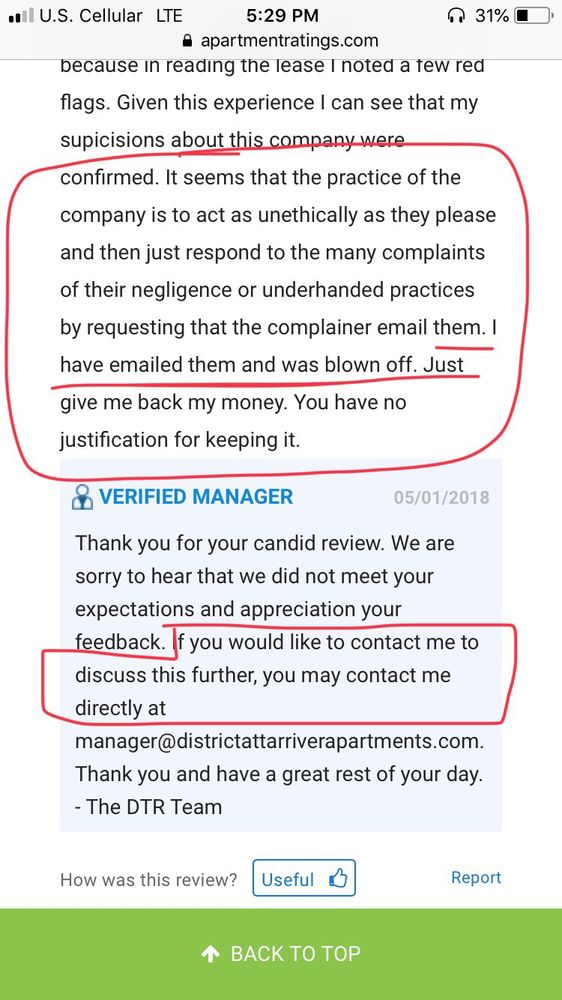 U.S. Cellular LTE 5:29 PM 31%
apartmentratings.com

because in reading the lease I noted a few red flags. Given this experience I can see that my supicisions about this company were confirmed. It seems that the practice of the company is to act as unethically as they please and then just respond to the many complaints of their negligence or underhanded practices by requesting that the complainer email them. I have emailed them and was blown off. Just give me back my money. You have no justification for keeping it.

VERIFIED MANAGER 05/01/2018

Thank you for your candid review. We are sorry to hear that we did not meet your expectations and appreciation your feedback. If you would like to contact me to discuss this further, you may contact me directly at manager@districtattarriverapartments.com. Thank you and have a great rest of your day. - The DTR Team

How was this review? Useful Report

BACK TO TOP